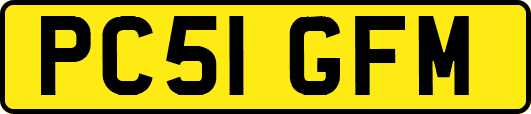 PC51 GFM